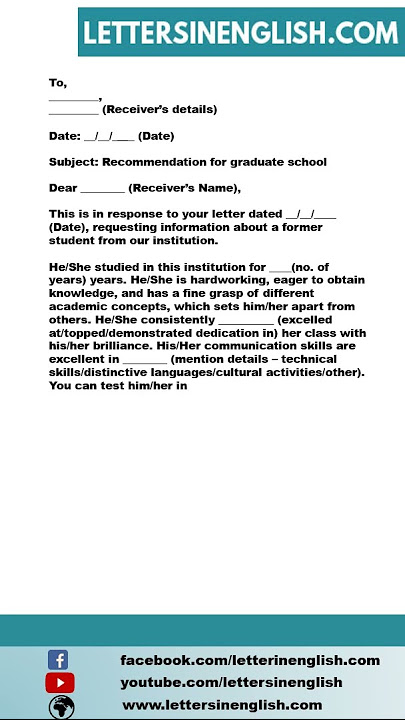 LETTERSINENGLISH.COM

To,
________,
________ (Receiver's details)

Date: __/__/____ (Date)

Subject: Recommendation for graduate school

Dear _______ (Receiver's Name),

This is in response to your letter dated __/__/____ (Date), requesting information about a former student from our institution.

He/She studied in this institution for ____(no. of years) years. He/She is hardworking, eager to obtain knowledge, and has a fine grasp of different academic concepts, which sets him/her apart from others. He/She consistently _________ (excelled at/topped/demonstrated dedication in) her class with his/her brilliance. His/Her communication skills are excellent in _______ (mention details – technical skills/distinctive languages/cultural activities/other). You can test him/her in

facebook.com/letterinenglish.com
youtube.com/lettersinenglish
www.lettersinenglish.com